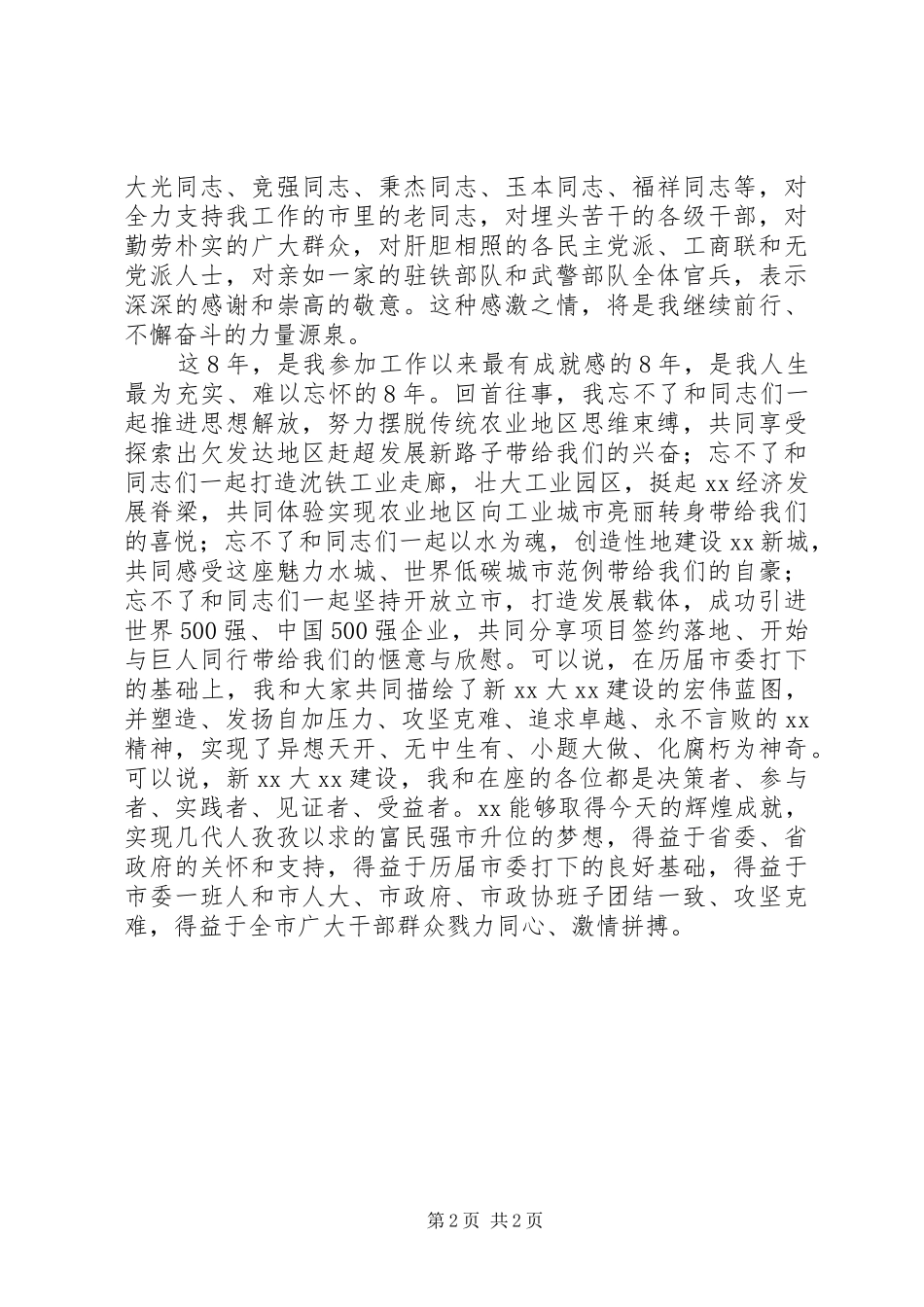 大光同志、竞强同志、秉杰同志、玉本同志、福祥同志等，对全力支持我工作的市里的老同志，对埋头苦干的各级干部，对勤劳朴实的广大群众，对肝胆相照的各民主党派、工商联和无党派人士，对亲如一家的驻铁部队和武警部队全体官兵，表示深深的感谢和崇高的敬意。这种感激之情，将是我继续前行、不懈奋斗的力量源泉。

这8年，是我参加工作以来最有成就感的8年，是我人生最为充实、难以忘怀的8年。回首往事，我忘不了和同志们一起推进思想解放，努力摆脱传统农业地区思维束缚，共同享受探索出欠发达地区赶超发展新路子带给我们的兴奋；忘不了和同志们一起打造沈铁工业走廊，壮大工业园区，挺起xx经济发展脊梁，共同体验实现农业地区向工业城市亮丽转身带给我们的喜悦；忘不了和同志们一起以水为魂，创造性地建设xx新城，共同感受这座魅力水城、世界低碳城市范例带给我们的自豪；忘不了和同志们一起坚持开放立市，打造发展载体，成功引进世界500强、中国500强企业，共同分享项目签约落地、开始与巨人同行带给我们的惬意与欣慰。可以说，在历届市委打下的基础上，我和大家共同描绘了新xx大xx建设的宏伟蓝图，并塑造、发扬自加压力、攻坚克难、追求卓越、永不言败的xx精神，实现了异想天开、无中生有、小题大做、化腐朽为神奇。可以说，新xx大xx建设，我和在座的各位都是决策者、参与者、实践者、见证者、受益者。xx能够取得今天的辉煌成就，实现几代人孜孜以求的富民强市升位的梦想，得益于省委、省政府的关怀和支持，得益于历届市委打下的良好基础，得益于市委一班人和市人大、市政府、市政协班子团结一致、攻坚克难，得益于全市广大干部群众戮力同心、激情拼搏。

第2页 共2页